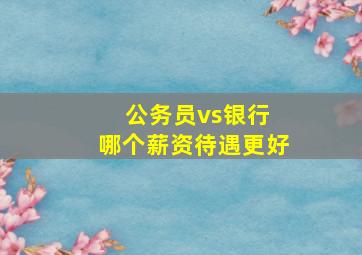 公务员vs银行
哪个薪资待遇更好